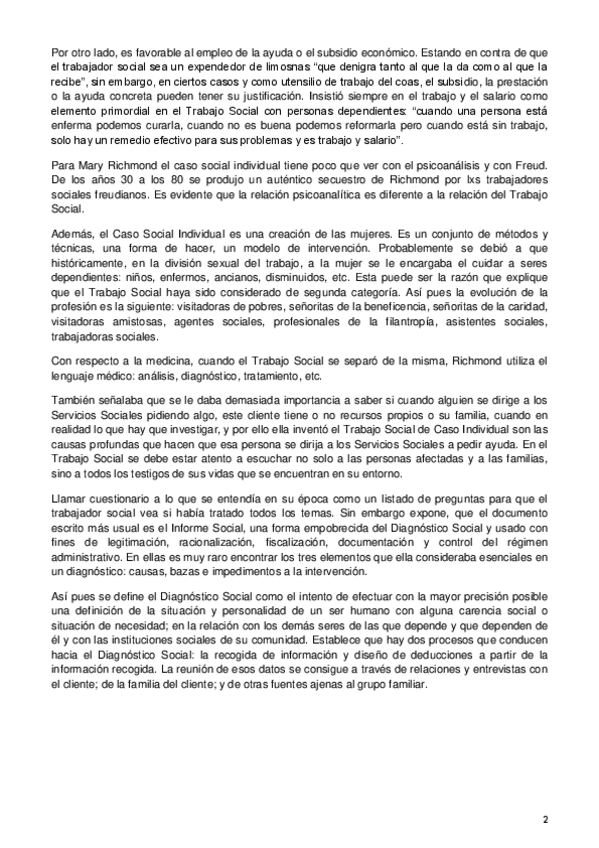 Por otro lado, es favorable al empleo de la ayuda o el subsidio económico. Estando en contra de que el trabajador social sea un expendedor de limosnas "que denigra tanto al que la da como al que la recibe", sin embargo, en ciertos casos y como utensilio de trabajo del coas, el subsidio, la prestación o la ayuda concreta pueden tener su justificación. Insistió siempre en el trabajo y el salario como elemento primordial en el Trabajo Social con personas dependientes: "cuando una persona está enferma podemos curarla, cuando no es buena podemos reformarla pero cuando está sin trabajo, solo hay un remedio efectivo para sus problemas y es trabajo y salario".

Para Mary Richmond el caso social individual tiene poco que ver con el psicoanálisis y con Freud. De los años 30 a los 80 se produjo un auténtico secuestro de Richmond por lxs trabajadores sociales freudianos. Es evidente que la relación psicoanalítica es diferente a la relación del Trabajo Social.

Además, el Caso Social Individual es una creación de las mujeres. Es un conjunto de métodos y técnicas, una forma de hacer, un modelo de intervención. Probablemente se debió a que históricamente, en la división sexual del trabajo, a la mujer se le encargaba el cuidar a seres dependientes: niños, enfermos, ancianos, disminuidos, etc. Esta puede ser la razón que explique que el Trabajo Social haya sido considerado de segunda categoría. Así pues la evolución de la profesión es la siguiente: visitadoras de pobres, señoritas de la beneficencia, señoritas de la caridad, visitadoras amistosas, agentes sociales, profesionales de la filantropía, asistentes sociales, trabajadoras sociales.

Con respecto a la medicina, cuando el Trabajo Social se separó de la misma, Richmond utiliza el lenguaje médico: análisis, diagnóstico, tratamiento, etc.

También señalaba que se le daba demasiada importancia a saber si cuando alguien se dirige a los Servicios Sociales pidiendo algo, este cliente tiene o no recursos propios o su familia, cuando en realidad lo que hay que investigar, y por ello ella inventó el Trabajo Social de Caso Individual son las causas profundas que hacen que esa persona se dirija a los Servicios Sociales a pedir ayuda. En el Trabajo Social se debe estar atento a escuchar no solo a las personas afectadas y a las familias, sino a todos los testigos de sus vidas que se encuentran en su entorno.

Llamar cuestionario a lo que se entendía en su época como un listado de preguntas para que el trabajador social vea si había tratado todos los temas. Sin embargo expone, que el documento escrito más usual es el Informe Social, una forma empobrecida del Diagnóstico Social y usado con fines de legitimación, racionalización, fiscalización, documentación y control del régimen administrativo. En ellas es muy raro encontrar los tres elementos que ella consideraba esenciales en un diagnóstico: causas, bazas e impedimentos a la intervención.

Así pues se define el Diagnóstico Social como el intento de efectuar con la mayor precisión posible una definición de la situación y personalidad de un ser humano con alguna carencia social o situación de necesidad; en la relación con los demás seres de las que depende y que dependen de él y con las instituciones sociales de su comunidad. Establece que hay dos procesos que conducen hacia el Diagnóstico Social: la recogida de información y diseño de deducciones a partir de la información recogida. La reunión de esos datos se consigue a través de relaciones y entrevistas con el cliente; de la familia del cliente; y de otras fuentes ajenas al grupo familiar.

2